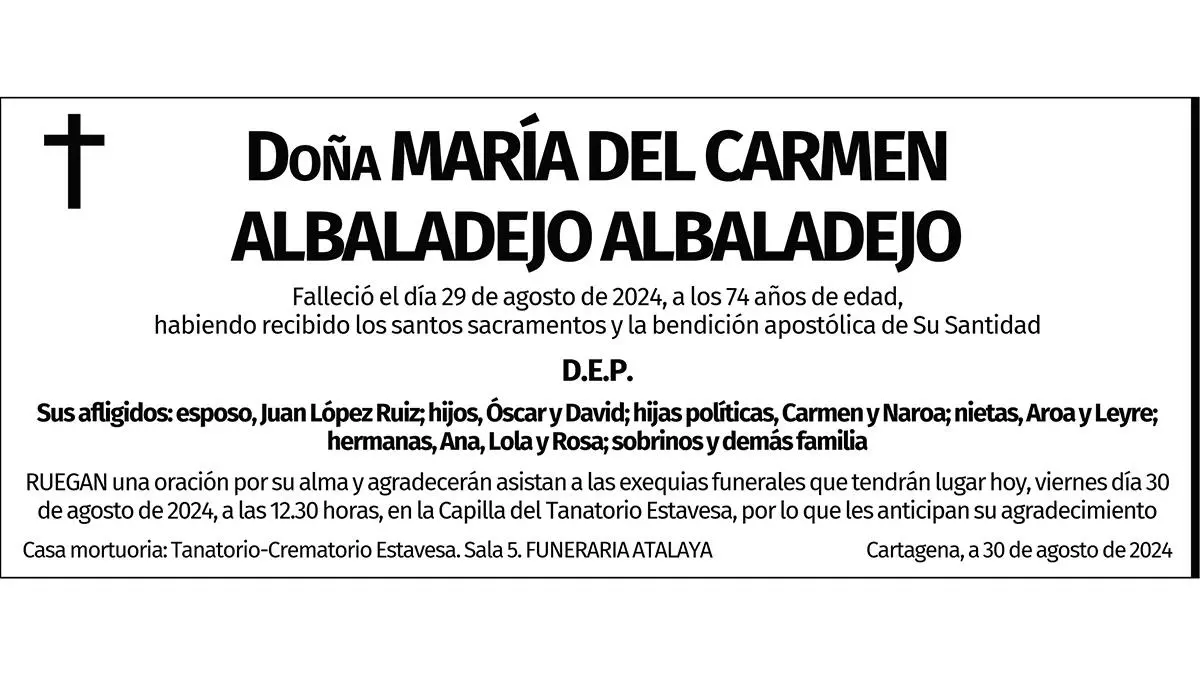 Doña MARÍA DEL CARMEN
ALBALADEJO ALBALADEJO

Falleció el día 29 de agosto de 2024, a los 74 años de edad,
habiendo recibido los santos sacramentos y la bendición apostólica de Su Santidad

D.E.P.

Sus afligidos: esposo, Juan López Ruiz; hijos, Óscar y David; hijas políticas, Carmen y Naroa; nietas, Aroa y Leyre; hermanas, Ana, Lola y Rosa; sobrinos y demás familia

RUEGAN una oración por su alma y agradecerán asistan a las exequias funerales que tendrán lugar hoy, viernes día 30 de agosto de 2024, a las 12.30 horas, en la Capilla del Tanatorio Estavesa, por lo que les anticipan su agradecimiento

Casa mortuoria: Tanatorio-Crematorio Estavesa. Sala 5. FUNERARIA ATALAYA

Cartagena, a 30 de agosto de 2024